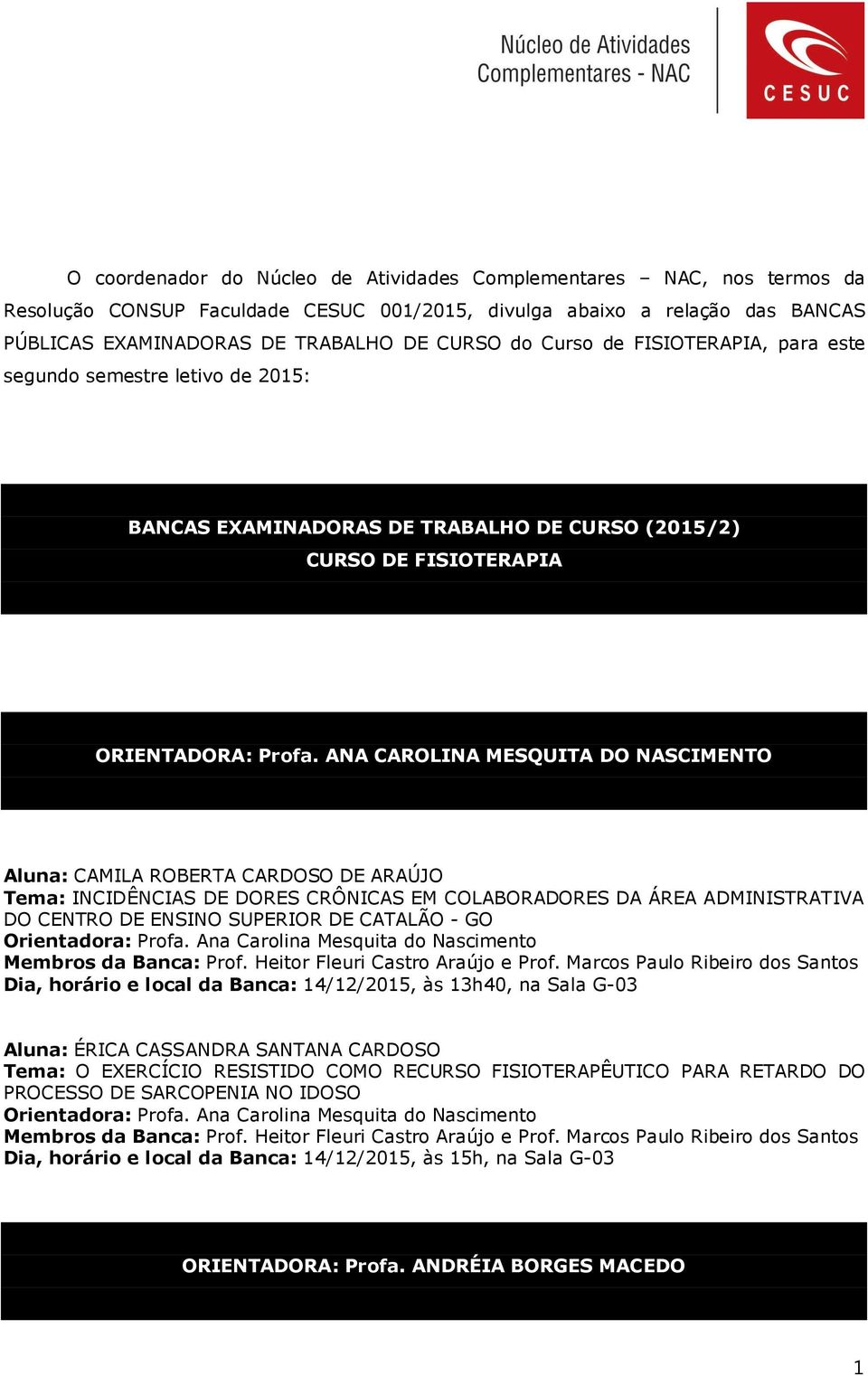 Núcleo de Atividades
Complementares - NAC

CESUC

O coordenador do Núcleo de Atividades Complementares – NAC, nos termos da Resolução CONSUP Faculdade CESUC 001/2015, divulga abaixo a relação das BANCAS PÚBLICAS EXAMINADORAS DE TRABALHO DE CURSO do Curso de FISIOTERAPIA, para este segundo semestre letivo de 2015:

BANCAS EXAMINADORAS DE TRABALHO DE CURSO (2015/2)
CURSO DE FISIOTERAPIA

ORIENTADORA: Profa. ANA CAROLINA MESQUITA DO NASCIMENTO

Aluna: CAMILA ROBERTA CARDOSO DE ARAÚJO
Tema: INCIDÊNCIAS DE DORES CRÔNICAS EM COLABORADORES DA ÁREA ADMINISTRATIVA DO CENTRO DE ENSINO SUPERIOR DE CATALÃO - GO
Orientadora: Profa. Ana Carolina Mesquita do Nascimento
Membros da Banca: Prof. Heitor Fleuri Castro Araújo e Prof. Marcos Paulo Ribeiro dos Santos
Dia, horário e local da Banca: 14/12/2015, às 13h40, na Sala G-03

Aluna: ÉRICA CASSANDRA SANTANA CARDOSO
Tema: O EXERCÍCIO RESISTIDO COMO RECURSO FISIOTERAPÊUTICO PARA RETARDO DO PROCESSO DE SARCOPENIA NO IDOSO
Orientadora: Profa. Ana Carolina Mesquita do Nascimento
Membros da Banca: Prof. Heitor Fleuri Castro Araújo e Prof. Marcos Paulo Ribeiro dos Santos
Dia, horário e local da Banca: 14/12/2015, às 15h, na Sala G-03

ORIENTADORA: Profa. ANDRÉIA BORGES MACEDO

1